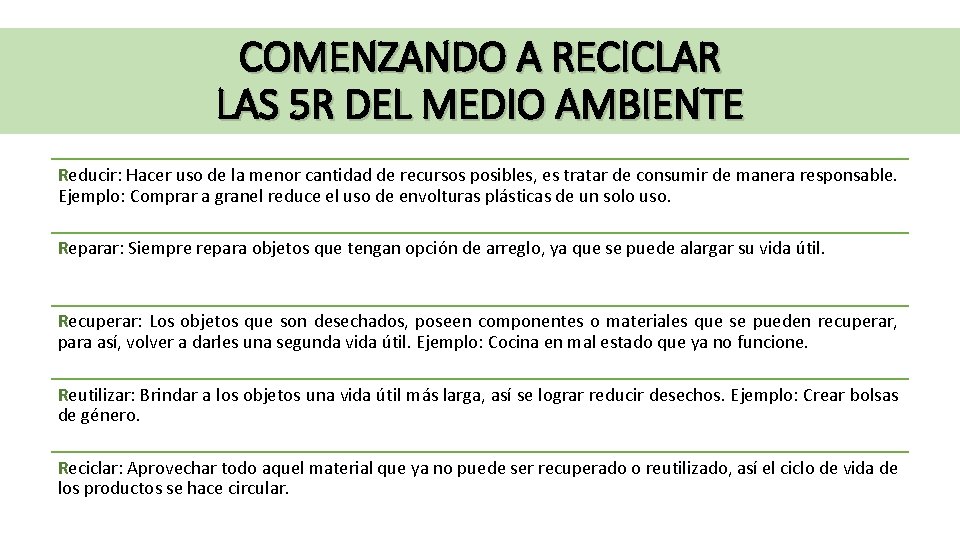 COMENZANDO A RECICLAR
LAS 5R DEL MEDIO AMBIENTE

Reducir: Hacer uso de la menor cantidad de recursos posibles, es tratar de consumir de manera responsable. Ejemplo: Comprar a granel reduce el uso de envolturas plásticas de un solo uso.

Reparar: Siempre repara objetos que tengan opción de arreglo, ya que se puede alargar su vida útil.

Recuperar: Los objetos que son desechados, poseen componentes o materiales que se pueden recuperar, para así, volver a darles una segunda vida útil. Ejemplo: Cocina en mal estado que ya no funcione.

Reutilizar: Brindar a los objetos una vida útil más larga, así se lograr reducir desechos. Ejemplo: Crear bolsas de género.

Reciclar: Aprovechar todo aquel material que ya no puede ser recuperado o reutilizado, así el ciclo de vida de los productos se hace circular.